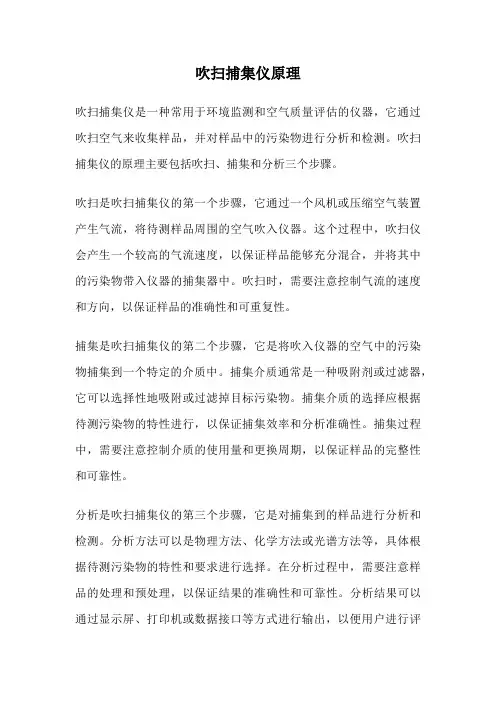 吹扫捕集仪原理

吹扫捕集仪是一种常用于环境监测和空气质量评估的仪器，它通过吹扫空气来收集样品，并对样品中的污染物进行分析和检测。吹扫捕集仪的原理主要包括吹扫、捕集和分析三个步骤。

吹扫是吹扫捕集仪的第一个步骤，它通过一个风机或压缩空气装置产生气流，将待测样品周围的空气吹入仪器。这个过程中，吹扫仪会产生一个较高的气流速度，以保证样品能够充分混合，并将其中的污染物带入仪器的捕集器中。吹扫时，需要注意控制气流的速度和方向，以保证样品的准确性和可重复性。

捕集是吹扫捕集仪的第二个步骤，它是将吹入仪器的空气中的污染物捕集到一个特定的介质中。捕集介质通常是一种吸附剂或过滤器，它可以选择性地吸附或过滤掉目标污染物。捕集介质的选择应根据待测污染物的特性进行，以保证捕集效率和分析准确性。捕集过程中，需要注意控制介质的使用量和更换周期，以保证样品的完整性和可靠性。

分析是吹扫捕集仪的第三个步骤，它是对捕集到的样品进行分析和检测。分析方法可以是物理方法、化学方法或光谱方法等，具体根据待测污染物的特性和要求进行选择。在分析过程中，需要注意样品的处理和预处理，以保证结果的准确性和可靠性。分析结果可以通过显示屏、打印机或数据接口等方式进行输出，以便用户进行评